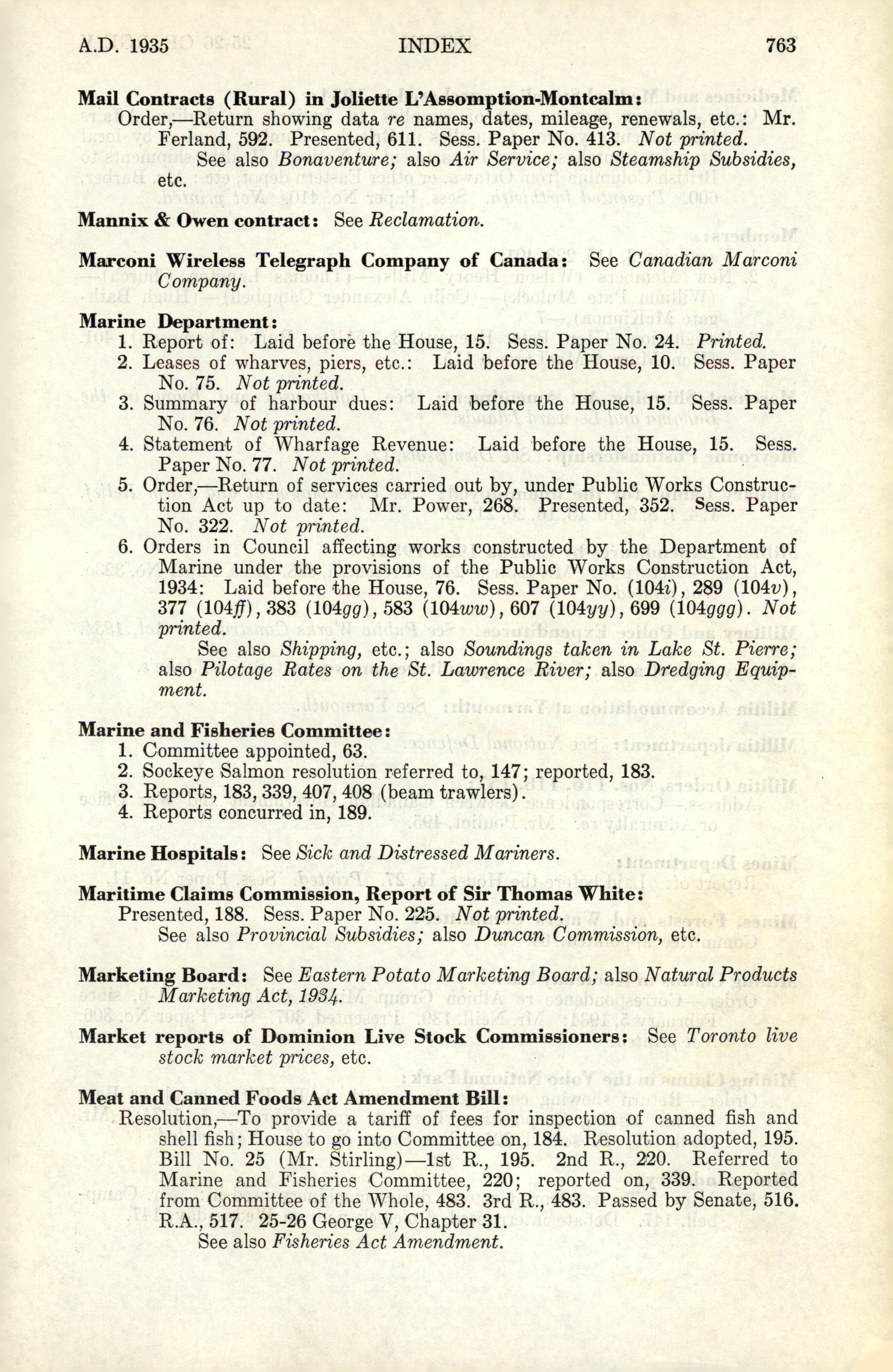 A.D. 1935 INDEX 763

Mail Contracts (Rural) in Joliette L'Assomption-Montcalm:
Order,—Return showing data re names, dates, mileage, renewals, etc.: Mr. Ferland, 592. Presented, 611. Sess. Paper No. 413. Not printed.
See also Bonaventure; also Air Service; also Steamship Subsidies, etc.

Mannix & Owen contract: See Reclamation.

Marconi Wireless Telegraph Company of Canada: See Canadian Marconi Company.

Marine Department:
1. Report of: Laid before the House, 15. Sess. Paper No. 24. Printed.
2. Leases of wharves, piers, etc.: Laid before the House, 10. Sess. Paper No. 75. Not printed.
3. Summary of harbour dues: Laid before the House, 15. Sess. Paper No. 76. Not printed.
4. Statement of Wharfage Revenue: Laid before the House, 15. Sess. Paper No. 77. Not printed.
5. Order,—Return of services carried out by, under Public Works Construction Act up to date: Mr. Power, 268. Presented, 352. Sess. Paper No. 322. Not printed.
6. Orders in Council affecting works constructed by the Department of Marine under the provisions of the Public Works Construction Act, 1934: Laid before the House, 76. Sess. Paper No. (104i), 289 (104v), 377 (104ff), 383 (104gg), 583 (104ww), 607 (104yy), 699 (104ggg). Not printed.
See also Shipping, etc.; also Soundings taken in Lake St. Pierre; also Pilotage Rates on the St. Lawrence River; also Dredging Equipment.

Marine and Fisheries Committee:
1. Committee appointed, 63.
2. Sockeye Salmon resolution referred to, 147; reported, 183.
3. Reports, 183, 339, 407, 408 (beam trawlers).
4. Reports concurred in, 189.

Marine Hospitals: See Sick and Distressed Mariners.

Maritime Claims Commission, Report of Sir Thomas White:
Presented, 188. Sess. Paper No. 225. Not printed.
See also Provincial Subsidies; also Duncan Commission, etc.

Marketing Board: See Eastern Potato Marketing Board; also Natural Products Marketing Act, 1934.

Market reports of Dominion Live Stock Commissioners: See Toronto live stock market prices, etc.

Meat and Canned Foods Act Amendment Bill:
Resolution,—To provide a tariff of fees for inspection of canned fish and shell fish; House to go into Committee on, 184. Resolution adopted, 195. Bill No. 25 (Mr. Stirling)—1st R., 195. 2nd R., 220. Referred to Marine and Fisheries Committee, 220; reported on, 339. Reported from Committee of the Whole, 483. 3rd R., 483. Passed by Senate, 516. R.A., 517. 25-26 George V, Chapter 31.
See also Fisheries Act Amendment.